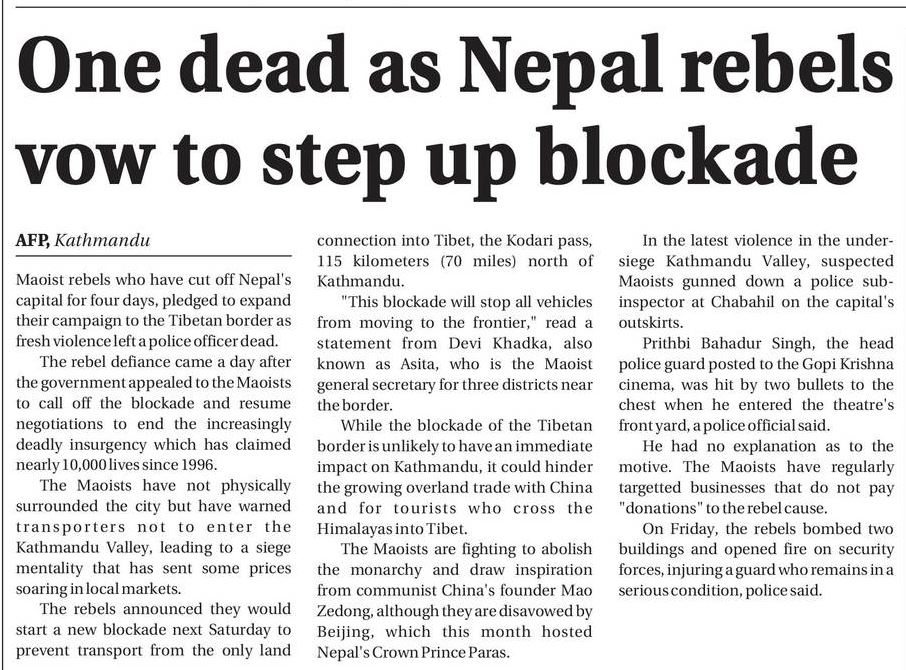 One dead as Nepal rebels vow to step up blockade

AFP, Kathmandu

Maoist rebels who have cut off Nepal's capital for four days, pledged to expand their campaign to the Tibetan border as fresh violence left a police officer dead.

The rebel defiance came a day after the government appealed to the Maoists to call off the blockade and resume negotiations to end the increasingly deadly insurgency which has claimed nearly 10,000 lives since 1996.

The Maoists have not physically surrounded the city but have warned transporters not to enter the Kathmandu Valley, leading to a siege mentality that has sent some prices soaring in local markets.

The rebels announced they would start a new blockade next Saturday to prevent transport from the only land connection into Tibet, the Kodari pass, 115 kilometers (70 miles) north of Kathmandu.

"This blockade will stop all vehicles from moving to the frontier," read a statement from Devi Khadka, also known as Asita, who is the Maoist general secretary for three districts near the border.

While the blockade of the Tibetan border is unlikely to have an immediate impact on Kathmandu, it could hinder the growing overland trade with China and for tourists who cross the Himalayas into Tibet.

The Maoists are fighting to abolish the monarchy and draw inspiration from communist China's founder Mao Zedong, although they are disavowed by Beijing, which this month hosted Nepal's Crown Prince Paras.

In the latest violence in the under-siege Kathmandu Valley, suspected Maoists gunned down a police sub-inspector at Chabahil on the capital's outskirts.

Prithbi Bahadur Singh, the head police guard posted to the Gopi Krishna cinema, was hit by two bullets to the chest when he entered the theatre's front yard, a police official said.

He had no explanation as to the motive. The Maoists have regularly targetted businesses that do not pay "donations" to the rebel cause.

On Friday, the rebels bombed two buildings and opened fire on security forces, injuring a guard who remains in a serious condition, police said.